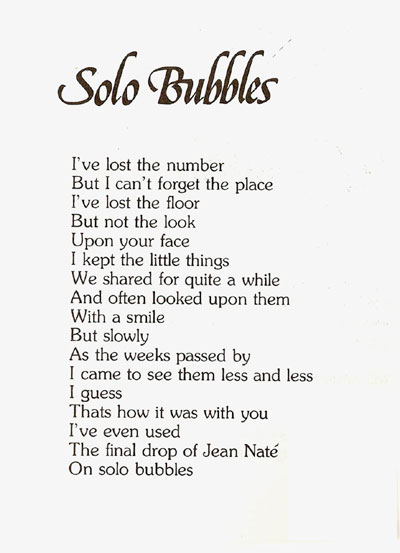 Solo Bubbles

I've lost the number
But I can't forget the place
I've lost the floor
But not the look
Upon your face
I kept the little things
We shared for quite a while
And often looked upon them
With a smile
But slowly
As the weeks passed by
I came to see them less and less
I guess
Thats how it was with you
I've even used
The final drop of Jean Naté
On solo bubbles